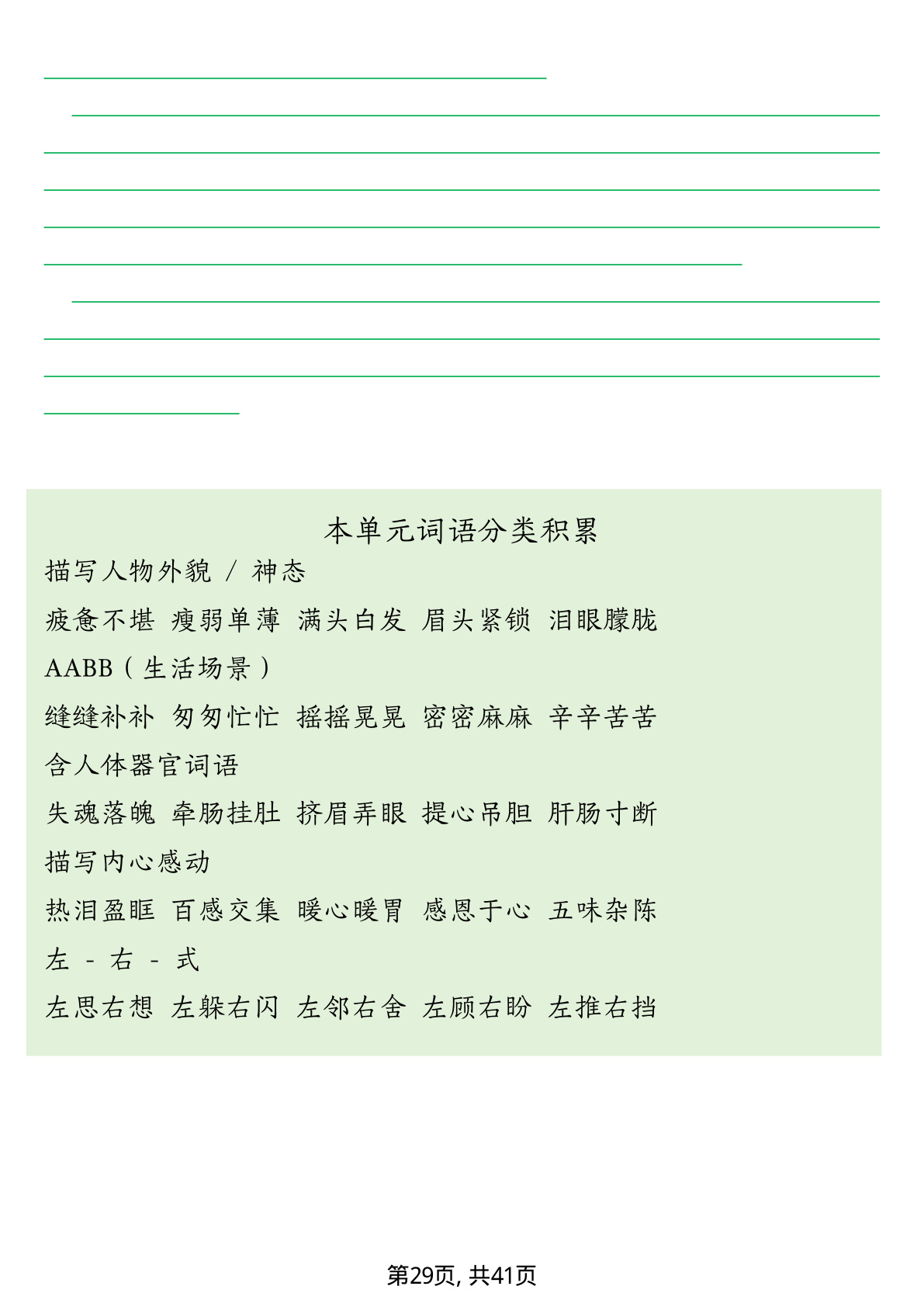 本单元词语分类积累

描写人物外貌 / 神态

疲惫不堪 瘦弱单薄 满头白发 眉头紧锁 泪眼朦胧

AABB（生活场景）

缝缝补补 匆匆忙忙 摇摇晃晃 密密麻麻 辛辛苦苦

含人体器官词语

失魂落魄 牵肠挂肚 挤眉弄眼 提心吊胆 肝肠寸断

描写内心感动

热泪盈眶 百感交集 暖心暖胃 感恩于心 五味杂陈

左 - 右 - 式

左思右想 左躲右闪 左邻右舍 左顾右盼 左推右挡

第29页, 共41页